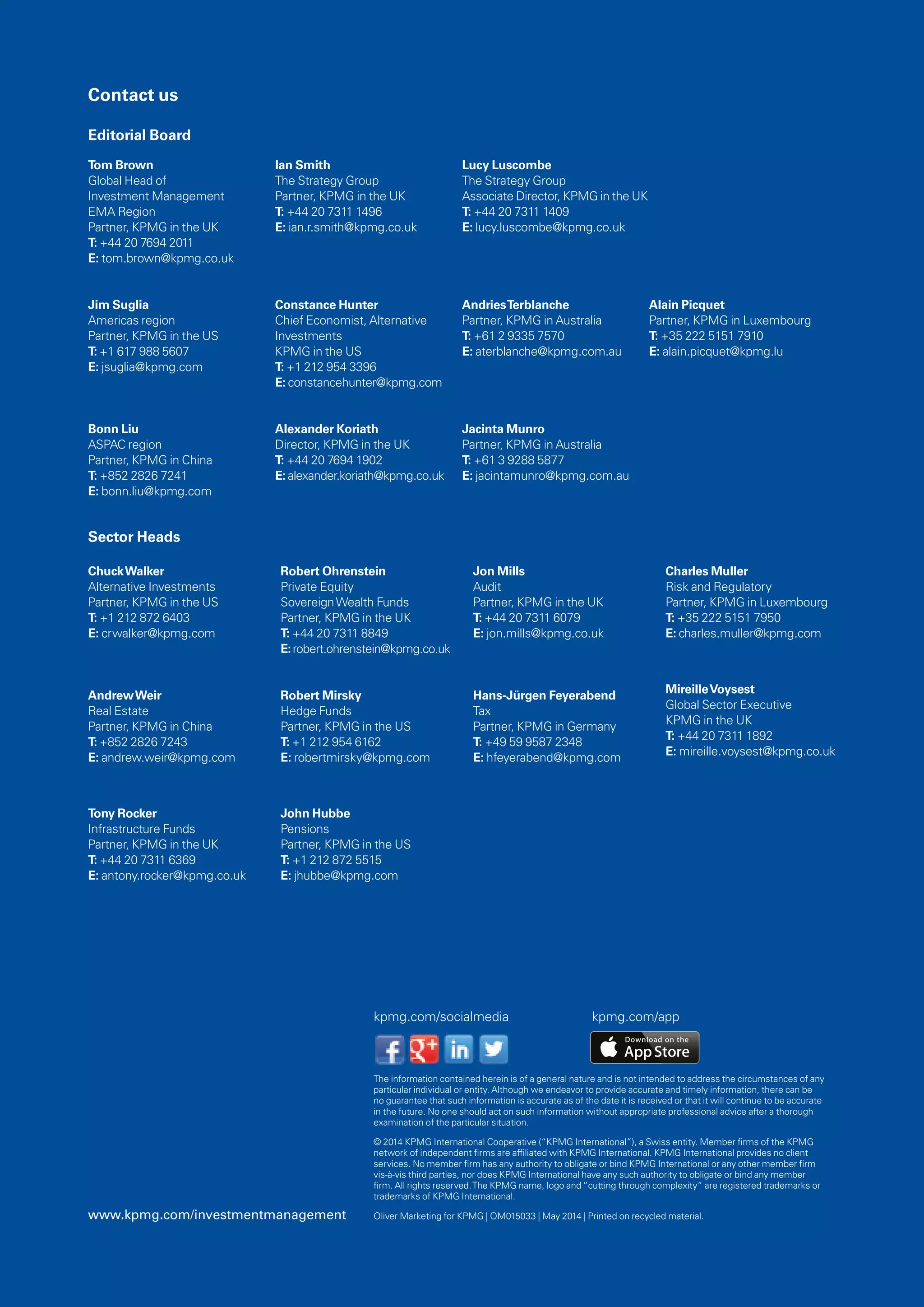 Contact us

Editorial Board

Tom Brown
Global Head of Investment Management EMA Region
Partner, KPMG in the UK
T: +44 20 7694 2011
E: tom.brown@kpmg.co.uk

Ian Smith
The Strategy Group
Partner, KPMG in the UK
T: +44 20 7311 1496
E: ian.r.smith@kpmg.co.uk

Lucy Luscombe
The Strategy Group
Associate Director, KPMG in the UK
T: +44 20 7311 1409
E: lucy.luscombe@kpmg.co.uk

Jim Suglia
Americas region
Partner, KPMG in the US
T: +1 617 988 5607
E: jsuglia@kpmg.com

Constance Hunter
Chief Economist, Alternative Investments
KPMG in the US
T: +1 212 954 3396
E: constancehunter@kpmg.com

Andries Terblanche
Partner, KPMG in Australia
T: +61 2 9335 7570
E: aterblanche@kpmg.com.au

Alain Picquet
Partner, KPMG in Luxembourg
T: +35 222 5151 7910
E: alain.picquet@kpmg.lu

Bonn Liu
ASPAC region
Partner, KPMG in China
T: +852 2826 7241
E: bonn.liu@kpmg.com

Alexander Koriath
Director, KPMG in the UK
T: +44 20 7694 1902
E: alexander.koriath@kpmg.co.uk

Jacinta Munro
Partner, KPMG in Australia
T: +61 3 9288 5877
E: jacintamunro@kpmg.com.au

Sector Heads

Chuck Walker
Alternative Investments
Partner, KPMG in the US
T: +1 212 872 6403
E: crwalker@kpmg.com

Robert Ohrenstein
Private Equity
Sovereign Wealth Funds
Partner, KPMG in the UK
T: +44 20 7311 8849
E: robert.ohrenstein@kpmg.co.uk

Jon Mills
Audit
Partner, KPMG in the UK
T: +44 20 7311 6079
E: jon.mills@kpmg.co.uk

Charles Muller
Risk and Regulatory
Partner, KPMG in Luxembourg
T: +35 222 5151 7950
E: charles.muller@kpmg.com

Andrew Weir
Real Estate
Partner, KPMG in China
T: +852 2826 7243
E: andrew.weir@kpmg.com

Robert Mirsky
Hedge Funds
Partner, KPMG in the US
T: +1 212 954 6162
E: robertmirsky@kpmg.com

Hans-Jürgen Feyerabend
Tax
Partner, KPMG in Germany
T: +49 59 9587 2348
E: hfeyerabend@kpmg.com

Mireille Voysest
Global Sector Executive
KPMG in the UK
T: +44 20 7311 1892
E: mireille.voysest@kpmg.co.uk

Tony Rocker
Infrastructure Funds
Partner, KPMG in the UK
T: +44 20 7311 6369
E: antony.rocker@kpmg.co.uk

John Hubbe
Pensions
Partner, KPMG in the US
T: +1 212 872 5515
E: jhubbe@kpmg.com

kpmg.com/socialmedia

kpmg.com/app

Download on the App Store

The information contained herein is of a general nature and is not intended to address the circumstances of any particular individual or entity. Although we endeavor to provide accurate and timely information, there can be no guarantee that such information is accurate as of the date it is received or that it will continue to be accurate in the future. No one should act on such information without appropriate professional advice after a thorough examination of the particular situation.

© 2014 KPMG International Cooperative ("KPMG International"), a Swiss entity. Member firms of the KPMG network of independent firms are affiliated with KPMG International. KPMG International provides no client services. No member firm has any authority to obligate or bind KPMG International or any other member firm vis-à-vis third parties, nor does KPMG International have any such authority to obligate or bind any member firm. All rights reserved. The KPMG name, logo and "cutting through complexity" are registered trademarks or trademarks of KPMG International.

www.kpmg.com/investmentmanagement

Oliver Marketing for KPMG | OM015033 | May 2014 | Printed on recycled material.